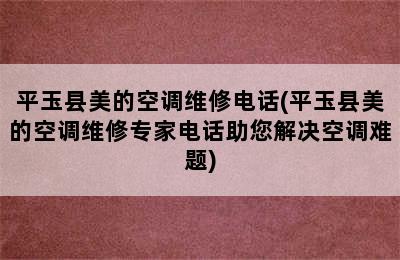 平玉县美的空调维修电话(平玉县美的空调维修专家电话助您解决空调难题)